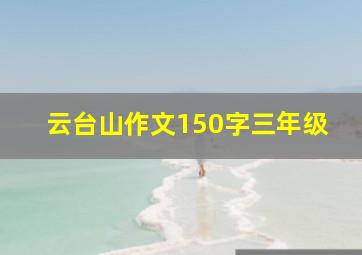 云台山作文150字三年级